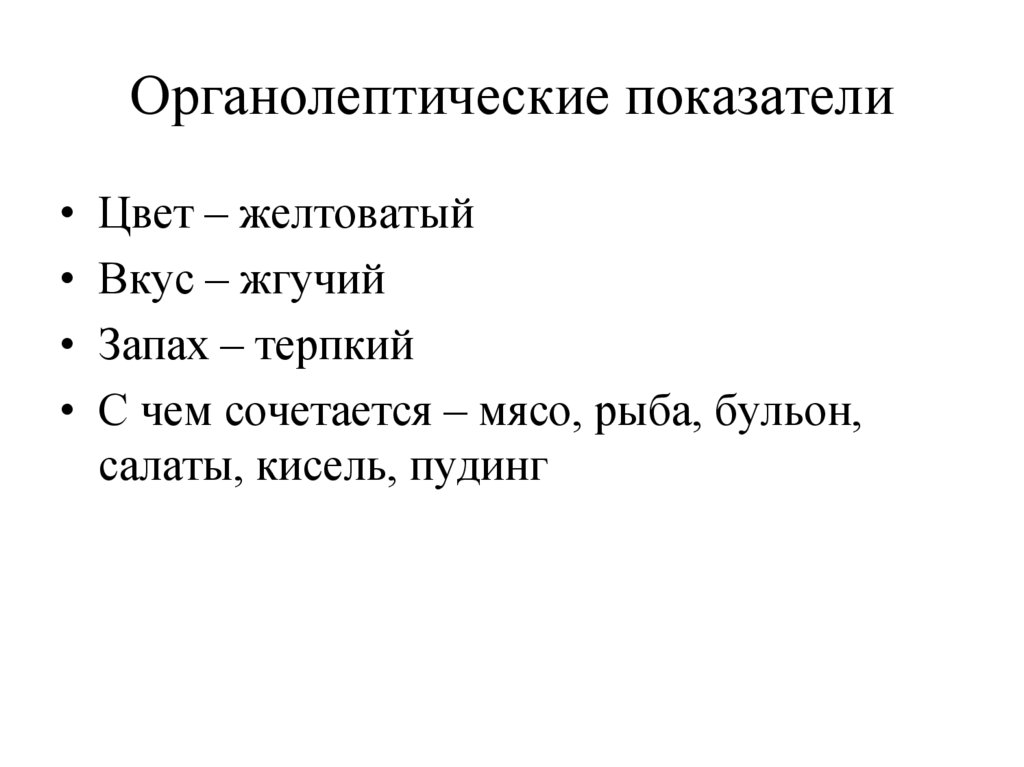 Органолептические показатели

• Цвет – желтоватый
• Вкус – жгучий
• Запах – терпкий
• С чем сочетается – мясо, рыба, бульон, салаты, кисель, пудинг